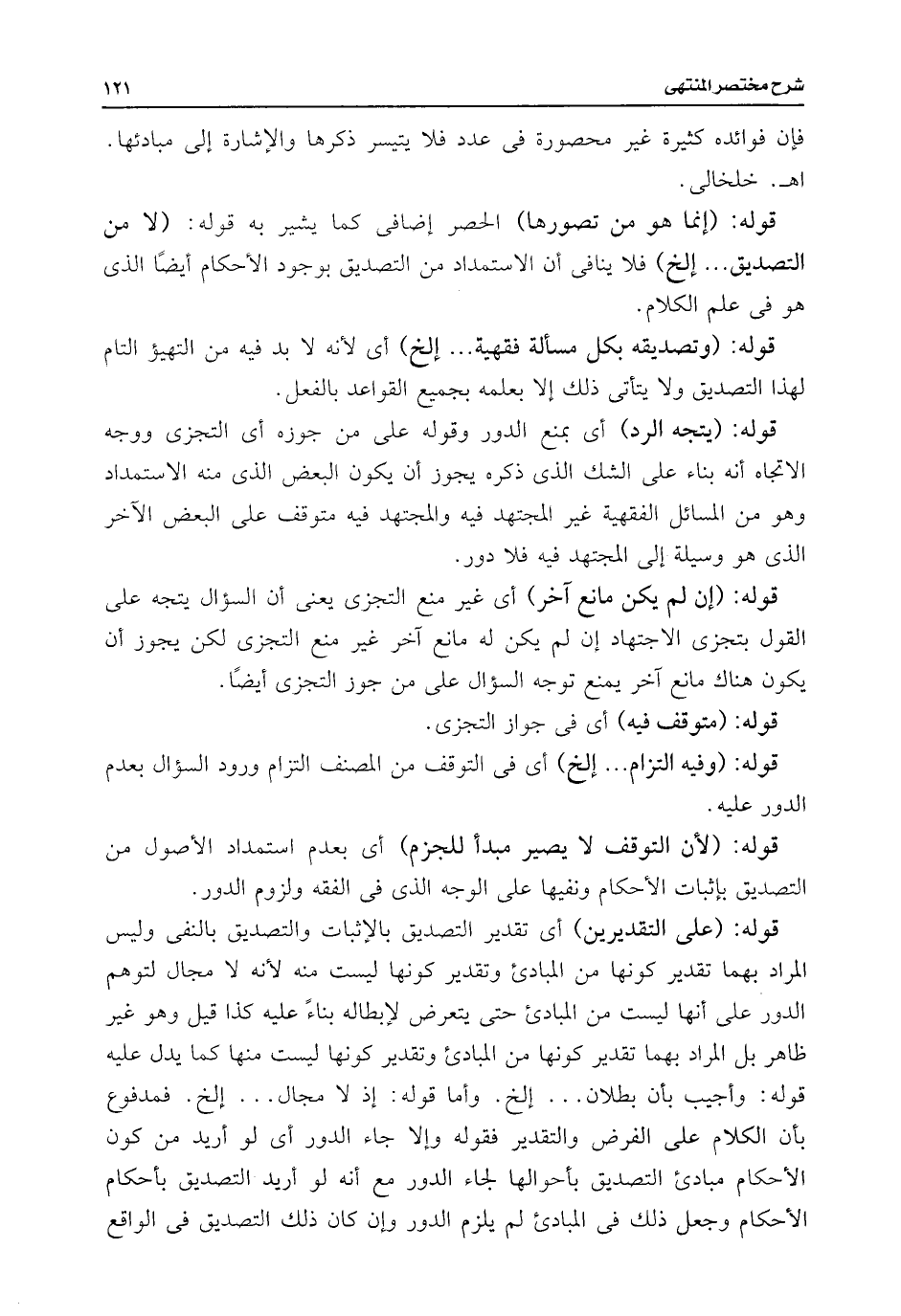 شرح مختصر المنتهى ١٢١

فإن فوائده كثيرة غير محصورة فى عدد فلا يتيسر ذكرها والإشارة إلى مبادئها. اهـ. خلخالى.

قوله: (إنما هو من تصورها) الحصر إضافى كما يشير به قوله: (لا من التصديق... إلخ) فلا ينافى أن الاستمداد من التصديق بوجود الأحكام أيضًا الذى هو فى علم الكلام.

قوله: (وتصديقه بكل مسألة فقهية... إلخ) أى لأنه لا بد فيه من التهيؤ التام لهذا التصديق ولا يتأتى ذلك إلا بعلمه بجميع القواعد بالفعل.

قوله: (يتجه الرد) أى بمنع الدور وقوله على من جوزه أى التجزى ووجه الاتجاه أنه بناء على الشك الذى ذكره يجوز أن يكون البعض الذى منه الاستمداد وهو من المسائل الفقهية غير المجتهد فيه والمجتهد فيه متوقف على البعض الآخر الذى هو وسيلة إلى المجتهد فيه فلا دور.

قوله: (إن لم يكن مانع آخر) أى غير منع التجزى يعنى أن السؤال يتجه على القول بتجزى الاجتهاد إن لم يكن له مانع آخر غير منع التجزى لكن يجوز أن يكون هناك مانع آخر يمنع توجه السؤال على من جوز التجزى أيضًا.

قوله: (متوقف فيه) أى فى جواز التجزى.

قوله: (وفيه التزام... إلخ) أى فى التوقف من المصنف التزام ورود السؤال بعدم الدور عليه.

قوله: (لأن التوقف لا يصير مبدأ للجزم) أى بعدم استمداد الأصول من التصديق بإثبات الأحكام ونفيها على الوجه الذى فى الفقه ولزوم الدور.

قوله: (على التقديرين) أى تقدير التصديق بالإثبات والتصديق بالنفى وليس المراد بهما تقدير كونها من المبادئ وتقدير كونها ليست منه لأنه لا مجال لتوهم الدور على أنها ليست من المبادئ حتى يتعرض لإبطاله بناءً عليه كذا قيل وهو غير ظاهر بل المراد بهما تقدير كونها من المبادئ وتقدير كونها ليست منها كما يدل عليه قوله: وأجيب بأن بطلان... إلخ. وأما قوله: إذ لا مجال... إلخ. فمدفوع بأن الكلام على الفرض والتقدير فقوله وإلا جاء الدور أى لو أريد من كون الأحكام مبادئ التصديق بأحوالها لجاء الدور مع أنه لو أريد التصديق بأحكام الأحكام وجعل ذلك فى المبادئ لم يلزم الدور وإن كان ذلك التصديق فى الواقع